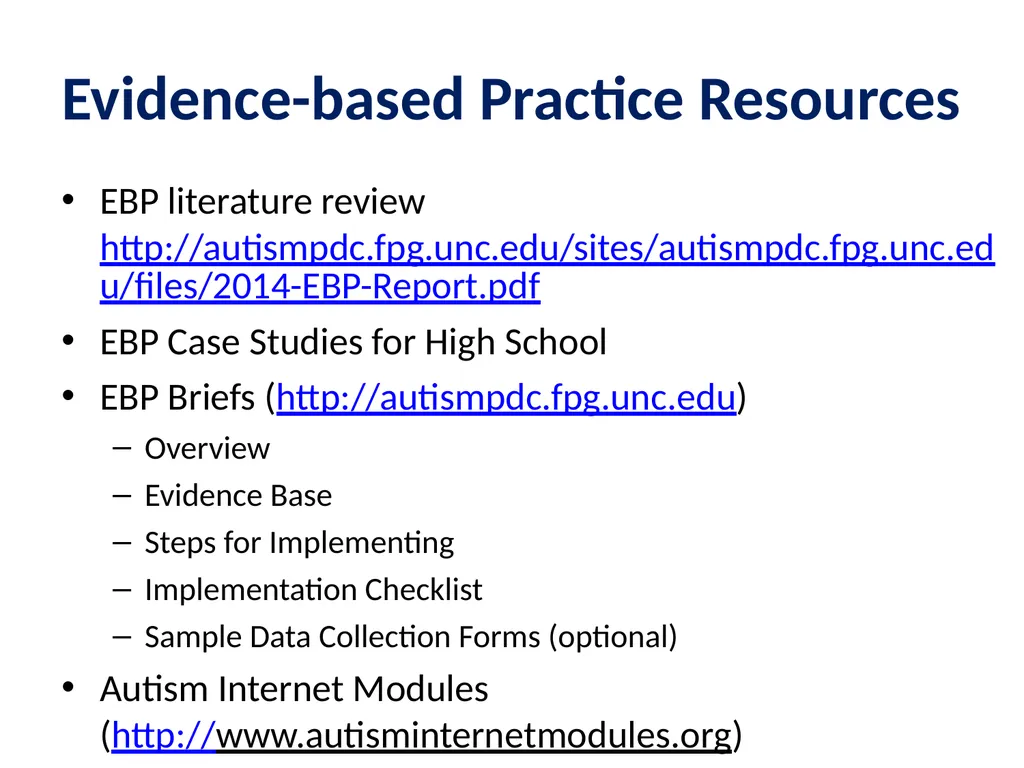 Evidence-based Practice Resources

• EBP literature review http://autismpdc.fpg.unc.edu/sites/autismpdc.fpg.unc.edu/files/2014-EBP-Report.pdf
• EBP Case Studies for High School
• EBP Briefs (http://autismpdc.fpg.unc.edu)
– Overview
– Evidence Base
– Steps for Implementing
– Implementation Checklist
– Sample Data Collection Forms (optional)
• Autism Internet Modules (http://www.autisminternetmodules.org)